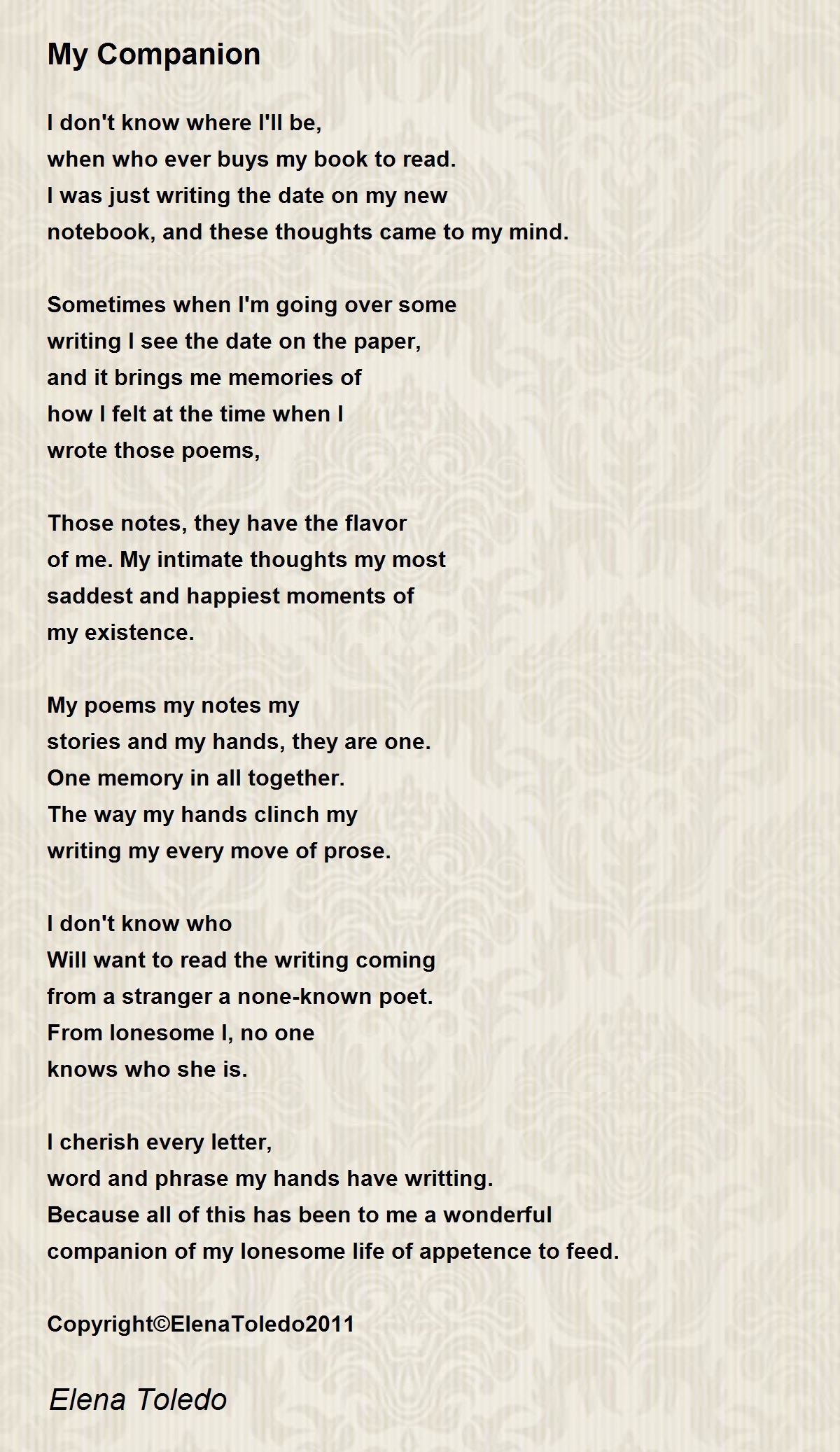 My Companion

I don't know where I'll be,
when who ever buys my book to read.
I was just writing the date on my new
notebook, and these thoughts came to my mind.

Sometimes when I'm going over some
writing I see the date on the paper,
and it brings me memories of
how I felt at the time when I
wrote those poems,

Those notes, they have the flavor
of me. My intimate thoughts my most
saddest and happiest moments of
my existence.

My poems my notes my
stories and my hands, they are one.
One memory in all together.
The way my hands clinch my
writing my every move of prose.

I don't know who
Will want to read the writing coming
from a stranger a none-known poet.
From lonesome I, no one
knows who she is.

I cherish every letter,
word and phrase my hands have writting.
Because all of this has been to me a wonderful
companion of my lonesome life of appetence to feed.

Copyright©ElenaToledo2011

Elena Toledo